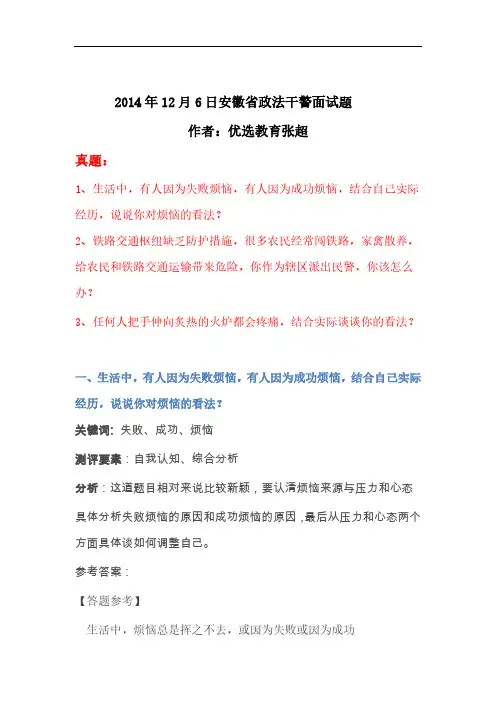 2014年12月6日安徽省政法干警面试题

作者：优选教育张超

真题：

1、生活中，有人因为失败烦恼，有人因为成功烦恼，结合自己实际经历，说说你对烦恼的看法？

2、铁路交通枢纽缺乏防护措施，很多农民经常闯铁路，家禽散养，给农民和铁路交通运输带来危险，你作为辖区派出民警，你该怎么办？

3、任何人把手伸向炙热的火炉都会疼痛，结合实际谈谈你的看法？

一、生活中，有人因为失败烦恼，有人因为成功烦恼，结合自己实际经历，说说你对烦恼的看法？

关键词：失败、成功、烦恼

测评要素：自我认知、综合分析

分析：这道题目相对来说比较新颖，要认清烦恼来源与压力和心态具体分析失败烦恼的原因和成功烦恼的原因，最后从压力和心态两个方面具体谈如何调整自己。

参考答案：

【答题参考】

生活中，烦恼总是挥之不去，或因为失败或因为成功